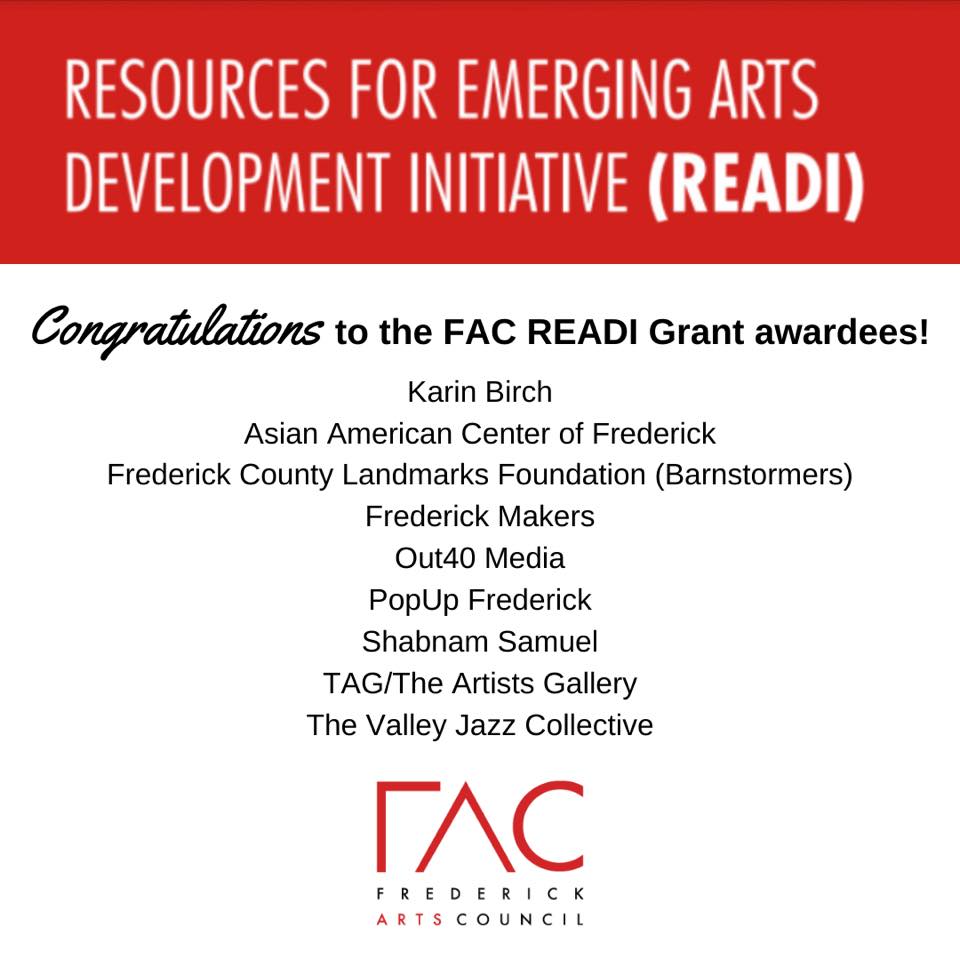 RESOURCES FOR EMERGING ARTS DEVELOPMENT INITIATIVE (READI)

Congratulations to the FAC READI Grant awardees!

Karin Birch
Asian American Center of Frederick
Frederick County Landmarks Foundation (Barnstormers)
Frederick Makers
Out40 Media
PopUp Frederick
Shabnam Samuel
TAG/The Artists Gallery
The Valley Jazz Collective

FAC
FREDERICK
ARTS COUNCIL